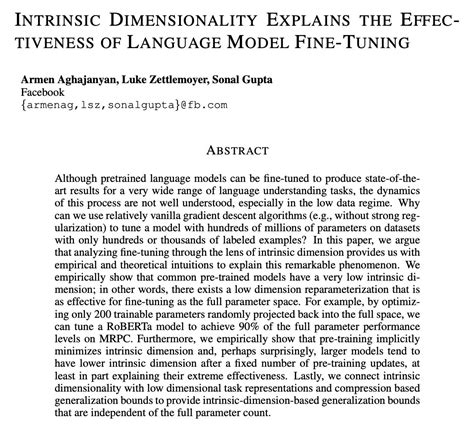 INTRINSIC DIMENSIONALITY EXPLAINS THE EFFECTIVENESS OF LANGUAGE MODEL FINE-TUNING

Armen Aghajanyan, Luke Zettlemoyer, Sonal Gupta
Facebook
{armenag,lsz,sonalgupta}@fb.com

ABSTRACT

Although pretrained language models can be fine-tuned to produce state-of-the-art results for a very wide range of language understanding tasks, the dynamics of this process are not well understood, especially in the low data regime. Why can we use relatively vanilla gradient descent algorithms (e.g., without strong regularization) to tune a model with hundreds of millions of parameters on datasets with only hundreds or thousands of labeled examples? In this paper, we argue that analyzing fine-tuning through the lens of intrinsic dimension provides us with empirical and theoretical intuitions to explain this remarkable phenomenon. We empirically show that common pre-trained models have a very low intrinsic dimension; in other words, there exists a low dimension reparameterization that is as effective for fine-tuning as the full parameter space. For example, by optimizing only 200 trainable parameters randomly projected back into the full space, we can tune a RoBERTa model to achieve 90% of the full parameter performance levels on MRPC. Furthermore, we empirically show that pre-training implicitly minimizes intrinsic dimension and, perhaps surprisingly, larger models tend to have lower intrinsic dimension after a fixed number of pre-training updates, at least in part explaining their extreme effectiveness. Lastly, we connect intrinsic dimensionality with low dimensional task representations and compression based generalization bounds to provide intrinsic-dimension-based generalization bounds that are independent of the full parameter count.